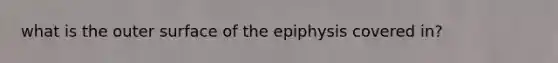 what is the outer surface of the epiphysis covered in?